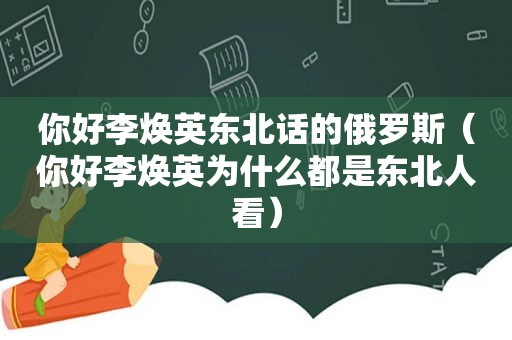 你好李焕英东北话的俄罗斯（你好李焕英为什么都是东北人看）

STAT